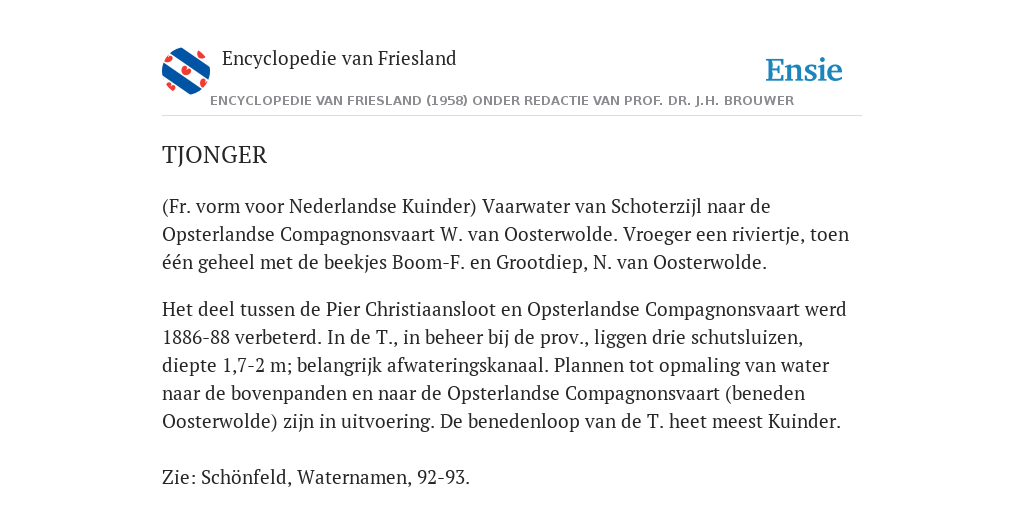 Encyclopedie van Friesland

Ensie

ENCYCLOPEDIE VAN FRIESLAND (1958) ONDER REDACTIE VAN PROF. DR. J.H. BROUWER

TJONGER

(Fr. vorm voor Nederlandse Kuinder) Vaarwater van Schoterzijl naar de Opsterlandse Compagnonsvaart W. van Oosterwolde. Vroeger een riviertje, toen één geheel met de beekjes Boom-F. en Grootdiep, N. van Oosterwolde.

Het deel tussen de Pier Christiaansloot en Opsterlandse Compagnonsvaart werd 1886-88 verbeterd. In de T., in beheer bij de prov., liggen drie schutsluizen, diepte 1,7-2 m; belangrijk afwateringskanaal. Plannen tot opmaling van water naar de bovenpanden en naar de Opsterlandse Compagnonsvaart (beneden Oosterwolde) zijn in uitvoering. De benedenloop van de T. heet meest Kuinder.

Zie: Schönfeld, Waternamen, 92-93.